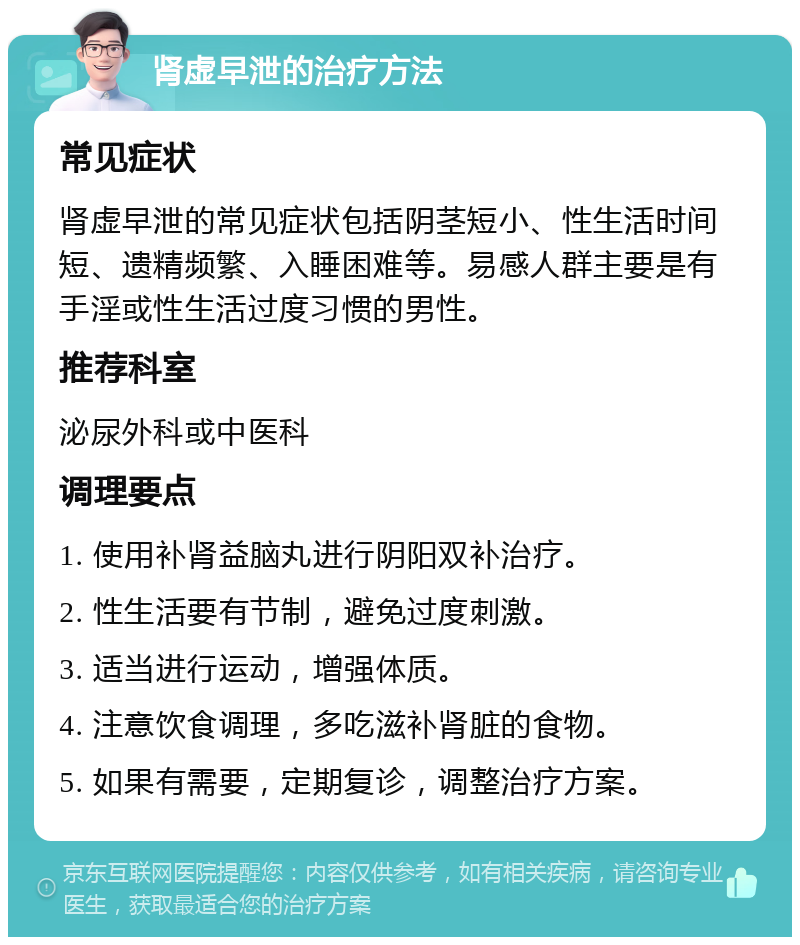 肾虚早泄的治疗方法

常见症状

肾虚早泄的常见症状包括阴茎短小、性生活时间短、遗精频繁、入睡困难等。易感人群主要是有手淫或性生活过度习惯的男性。

推荐科室

泌尿外科或中医科

调理要点

1. 使用补肾益脑丸进行阴阳双补治疗。

2. 性生活要有节制，避免过度刺激。

3. 适当进行运动，增强体质。

4. 注意饮食调理，多吃滋补肾脏的食物。

5. 如果有需要，定期复诊，调整治疗方案。

京东互联网医院提醒您：内容仅供参考，如有相关疾病，请咨询专业医生，获取最适合您的治疗方案